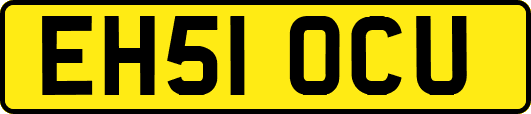 EH51 OCU